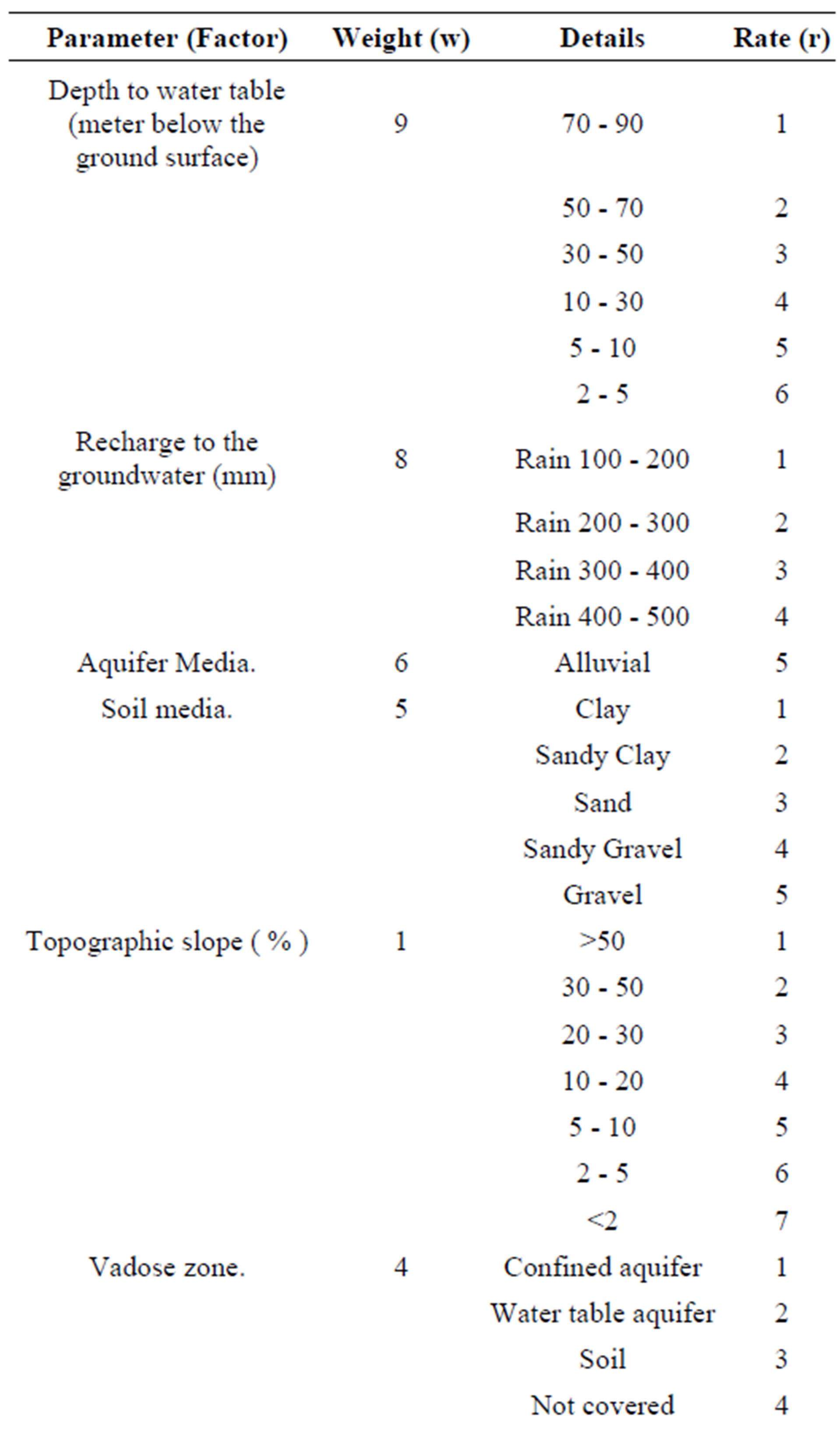 | Parameter (Factor) | Weight (w) | Details | Rate (r) |
|---|---|---|---|
| Depth to water table (meter below the ground surface) | 9 | 70 - 90 | 1 |
| | | 50 - 70 | 2 |
| | | 30 - 50 | 3 |
| | | 10 - 30 | 4 |
| | | 5 - 10 | 5 |
| | | 2 - 5 | 6 |
| Recharge to the groundwater (mm) | 8 | Rain 100 - 200 | 1 |
| | | Rain 200 - 300 | 2 |
| | | Rain 300 - 400 | 3 |
| | | Rain 400 - 500 | 4 |
| Aquifer Media. | 6 | Alluvial | 5 |
| Soil media. | 5 | Clay | 1 |
| | | Sandy Clay | 2 |
| | | Sand | 3 |
| | | Sandy Gravel | 4 |
| | | Gravel | 5 |
| Topographic slope ( % ) | 1 | >50 | 1 |
| | | 30 - 50 | 2 |
| | | 20 - 30 | 3 |
| | | 10 - 20 | 4 |
| | | 5 - 10 | 5 |
| | | 2 - 5 | 6 |
| | | <2 | 7 |
| Vadose zone. | 4 | Confined aquifer | 1 |
| | | Water table aquifer | 2 |
| | | Soil | 3 |
| | | Not covered | 4 |